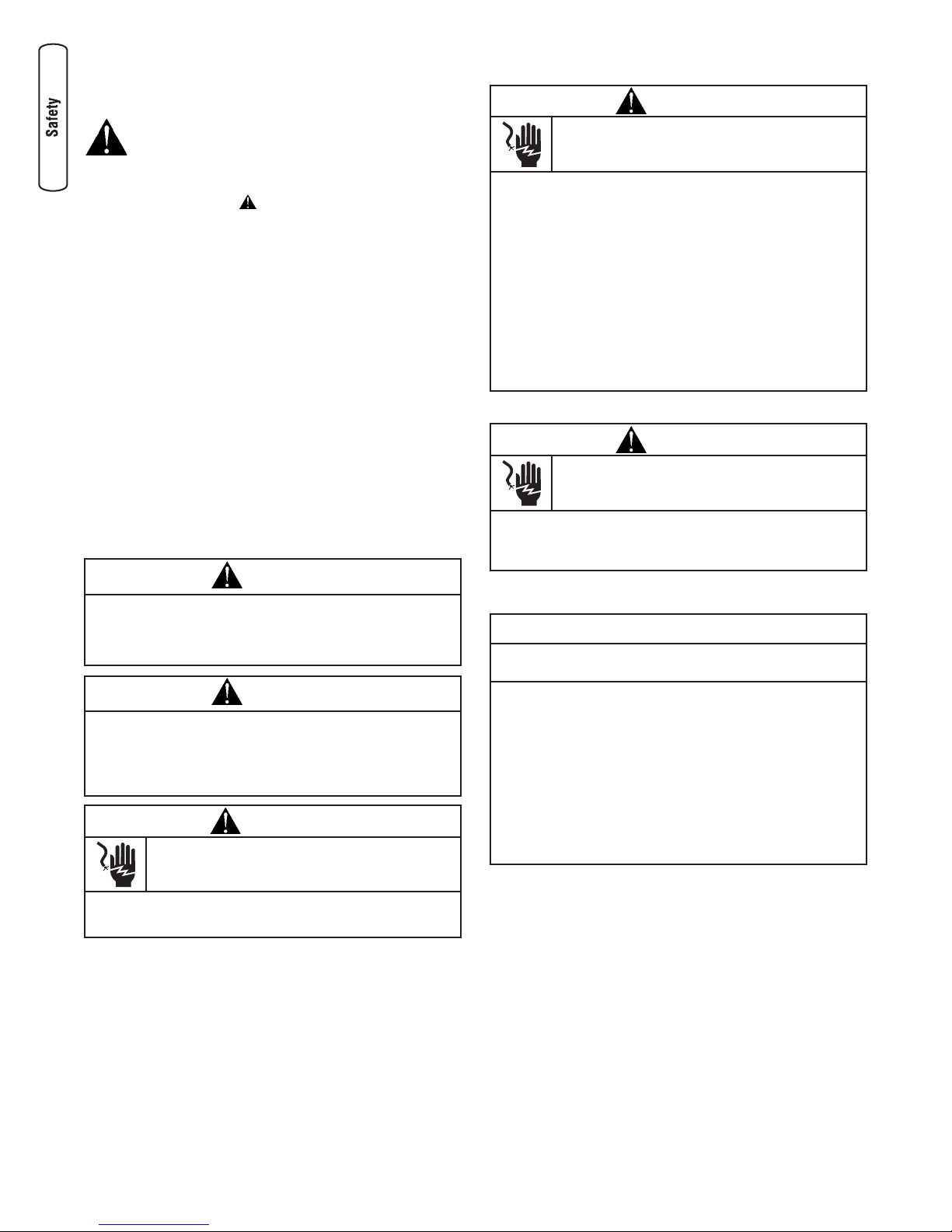 Safety